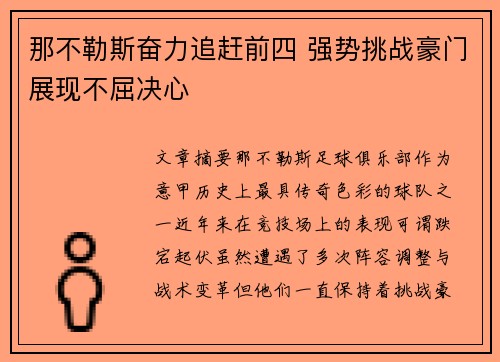 那不勒斯奋力追赶前四 强势挑战豪门展现不屈决心

文章摘要那不勒斯足球俱乐部作为意甲历史上最具传奇色彩的球队之一近年来在竞技场上的表现可谓跌宕起伏虽然遭遇了多次阵容调整与战术变革但他们一直保持着挑战豪